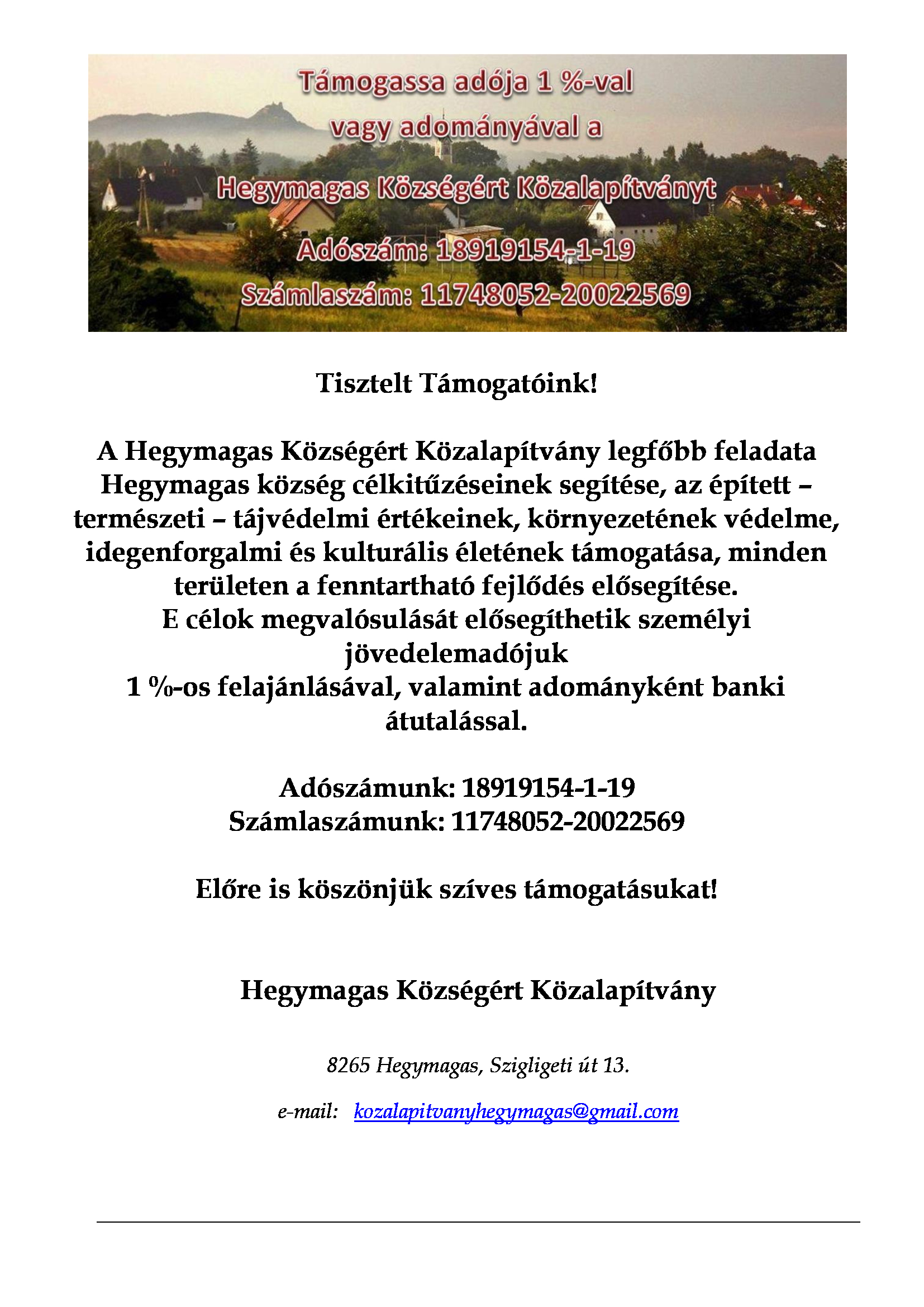 Támogassa adója 1 %-val
vagy adományával a
Hegymagas Községért Közalapítványt
Adószám: 18919154-1-19
Számlaszám: 11748052-20022569

Tisztelt Támogatóink!

A Hegymagas Községért Közalapítvány legfőbb feladata Hegymagas község célkitűzéseinek segítése, az épített – természeti – tájvédelmi értékeinek, környezetének védelme, idegenforgalmi és kulturális életének támogatása, minden területen a fenntartható fejlődés elősegítése.
E célok megvalósulását elősegíthetik személyi jövedelemadójuk
1 %-os felajánlásával, valamint adományként banki átutalással.

Adószámunk: 18919154-1-19
Számlaszámunk: 11748052-20022569

Előre is köszönjük szíves támogatásukat!

Hegymagas Községért Közalapítvány

8265 Hegymagas, Szigligeti út 13.

e-mail: kozalapitvanyhegymagas@gmail.com